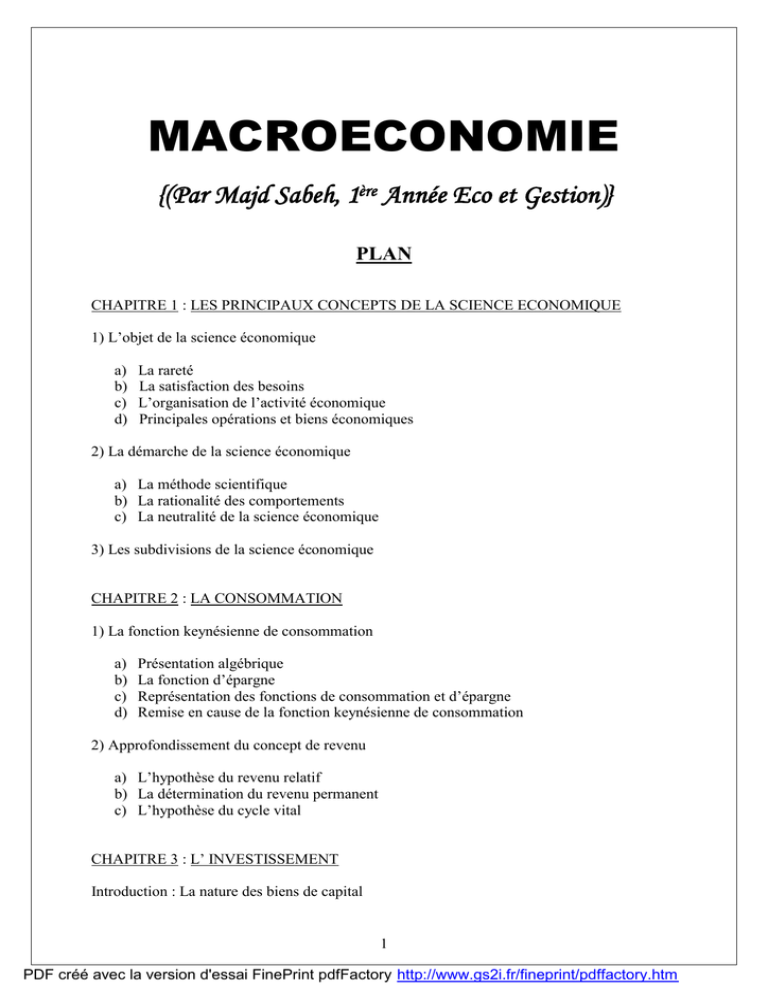 MACROECONOMIE

{(Par Majd Sabeh, 1ère Année Eco et Gestion)}

PLAN

CHAPITRE 1 : LES PRINCIPAUX CONCEPTS DE LA SCIENCE ECONOMIQUE

1) L'objet de la science économique

a) La rareté
b) La satisfaction des besoins
c) L'organisation de l'activité économique
d) Principales opérations et biens économiques

2) La démarche de la science économique

a) La méthode scientifique
b) La rationalité des comportements
c) La neutralité de la science économique

3) Les subdivisions de la science économique

CHAPITRE 2 : LA CONSOMMATION

1) La fonction keynésienne de consommation

a) Présentation algébrique
b) La fonction d'épargne
c) Représentation des fonctions de consommation et d'épargne
d) Remise en cause de la fonction keynésienne de consommation

2) Approfondissement du concept de revenu

a) L'hypothèse du revenu relatif
b) La détermination du revenu permanent
c) L'hypothèse du cycle vital

CHAPITRE 3 : L' INVESTISSEMENT

Introduction : La nature des biens de capital

1

PDF créé avec la version d'essai FinePrint pdfFactory http://www.gs2i.fr/fineprint/pdffactory.htm